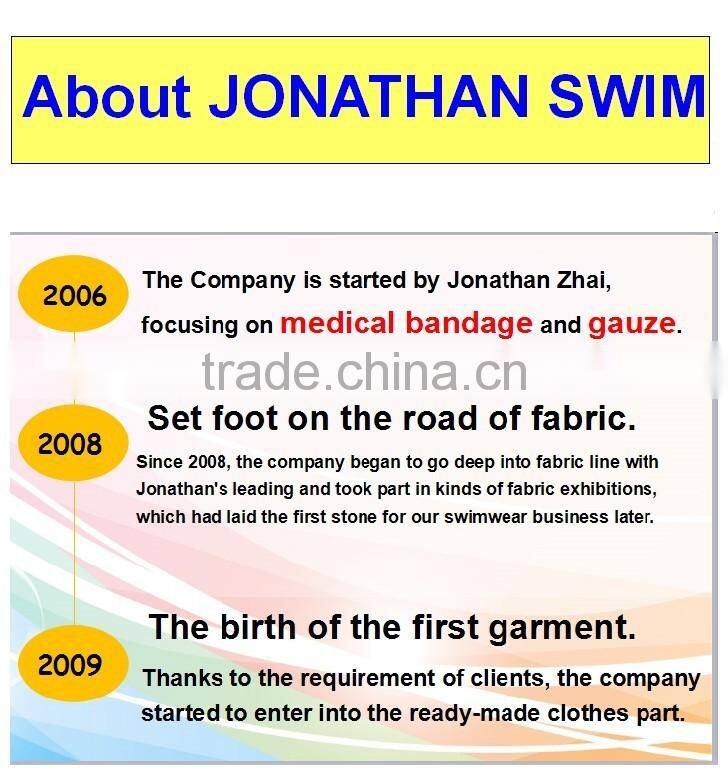 About JONATHAN SWIM

2006

The Company is started by Jonathan Zhai, focusing on medical bandage and gauze.

2008

Set foot on the road of fabric.

Since 2008, the company began to go deep into fabric line with Jonathan's leading and took part in kinds of fabric exhibitions, which had laid the first stone for our swimwear business later.

2009

The birth of the first garment.

Thanks to the requirement of clients, the company started to enter into the ready-made clothes part.

trade.china.cn